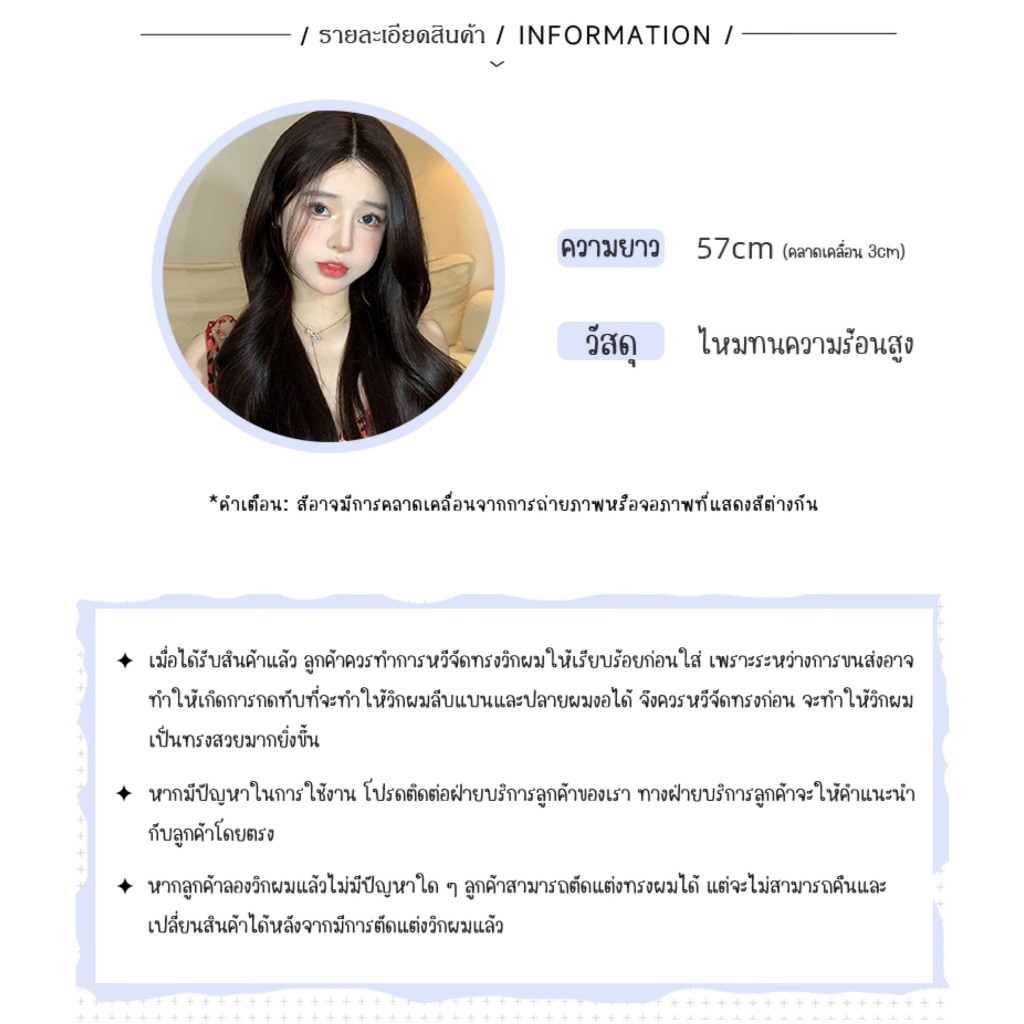 / รายละเอียดสินค้า / INFORMATION /

ความยาว 57cm (คลาดเคลื่อน 3cm)

วัสดุ ไหมทนความร้อนสูง

*คำเตือน: สีอาจมีการคลาดเคลื่อนจากการถ่ายภาพหรือจอภาพที่แสดงสีต่างกัน

✦ เมื่อได้รับสินค้าแล้ว ลูกค้าควรทำการหวีจัดทรงวิกผมให้เรียบร้อยก่อนใส่ เพราะระหว่างการขนส่งอาจทำให้เกิดการกดทับที่จะทำให้วิกผมลีบแบนและปลายผมงอได้ จึงควรหวีจัดทรงก่อน จะทำให้วิกผมเป็นทรงสวยมากยิ่งขึ้น

✦ หากมีปัญหาในการใช้งาน โปรดติดต่อฝ่ายบริการลูกค้าของเรา ทางฝ่ายบริการลูกค้าจะให้คำแนะนำกับลูกค้าโดยตรง

✦ หากลูกค้าลองวิกผมแล้วไม่มีปัญหาใด ๆ ลูกค้าสามารถตัดแต่งทรงผมได้ แต่จะไม่สามารถคืนและเปลี่ยนสินค้าได้หลังจากมีการตัดแต่งวิกผมแล้ว